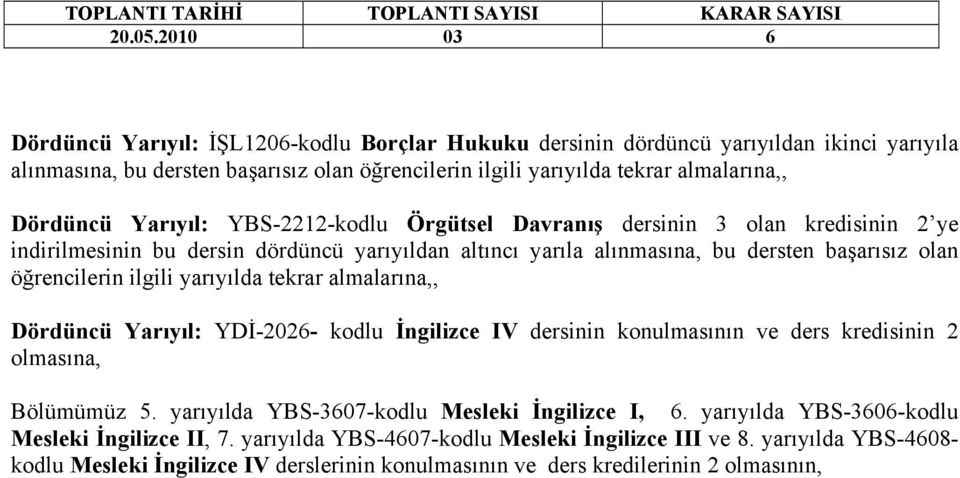 | TOPLANTI TARİHİ | TOPLANTI SAYISI | KARAR SAYISI |
|---|---|---|
| 20.05.2010 | 03 | 6 |

Dördüncü Yarıyıl: İŞL1206-kodlu Borçlar Hukuku dersinin dördüncü yarıyıldan ikinci yarıyıla alınmasına, bu dersten başarısız olan öğrencilerin ilgili yarıyılda tekrar almalarına,,

Dördüncü Yarıyıl: YBS-2212-kodlu Örgütsel Davranış dersinin 3 olan kredisinin 2'ye indirilmesinin bu dersin dördüncü yarıyıldan altıncı yarıla alınmasına, bu dersten başarısız olan öğrencilerin ilgili yarıyılda tekrar almalarına,,

Dördüncü Yarıyıl: YDİ-2026- kodlu İngilizce IV dersinin konulmasının ve ders kredisinin 2 olmasına,

Bölümümüz 5. yarıyılda YBS-3607-kodlu Mesleki İngilizce I, 6. yarıyılda YBS-3606-kodlu Mesleki İngilizce II, 7. yarıyılda YBS-4607-kodlu Mesleki İngilizce III ve 8. yarıyılda YBS-4608-kodlu Mesleki İngilizce IV derslerinin konulmasının ve ders kredilerinin 2 olmasının,